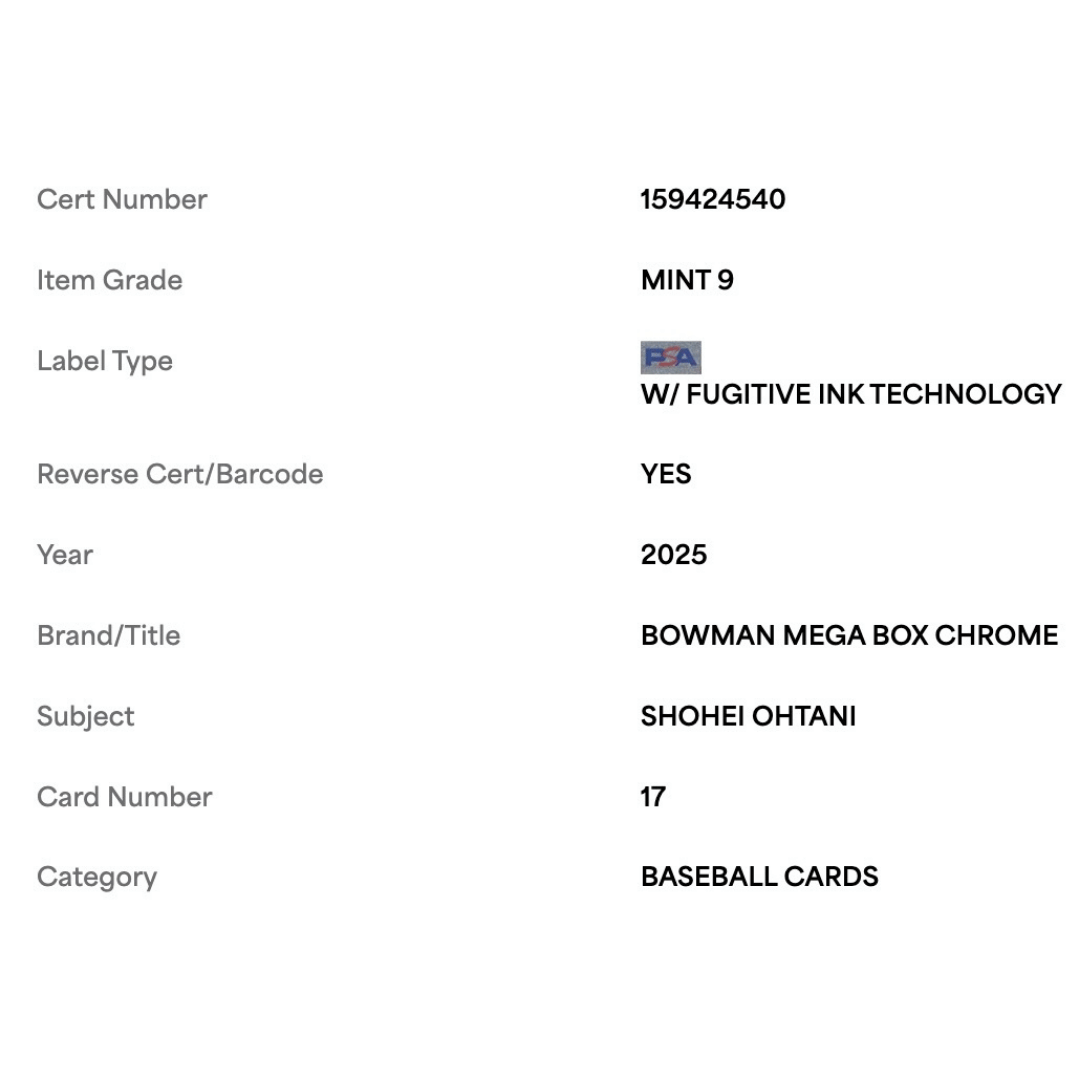 | | |
|---|---|
| Cert Number | 159424540 |
| Item Grade | MINT 9 |
| Label Type | PSA W/ FUGITIVE INK TECHNOLOGY |
| Reverse Cert/Barcode | YES |
| Year | 2025 |
| Brand/Title | BOWMAN MEGA BOX CHROME |
| Subject | SHOHEI OHTANI |
| Card Number | 17 |
| Category | BASEBALL CARDS |